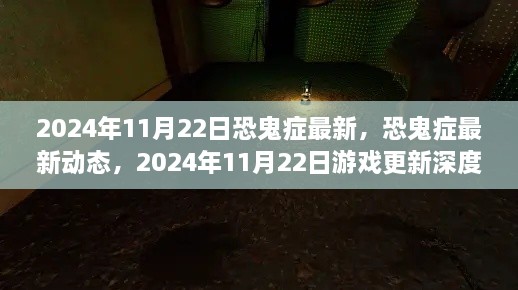 2024年11月22日恐鬼症最新，恐鬼症最新动态，2024年11月22日游戏更新深度